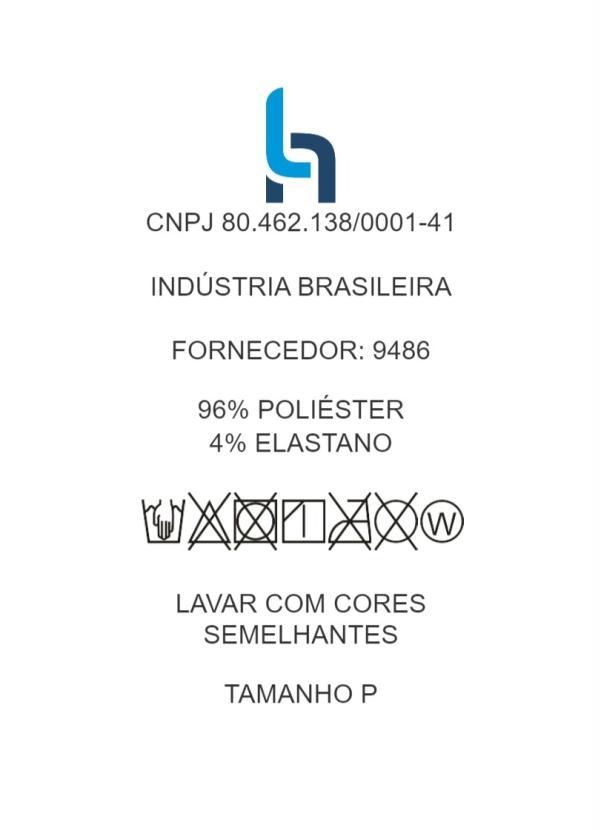 CNPJ 80.462.138/0001-41

INDÚSTRIA BRASILEIRA

FORNECEDOR: 9486

96% POLIÉSTER
4% ELASTANO

W

LAVAR COM CORES SEMELHANTES

TAMANHO P